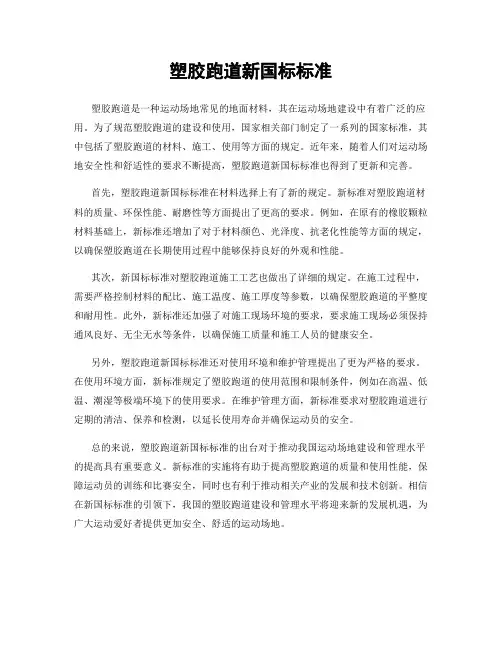 塑胶跑道新国标标准

塑胶跑道是一种运动场地常见的地面材料，其在运动场地建设中有着广泛的应用。为了规范塑胶跑道的建设和使用，国家相关部门制定了一系列的国家标准，其中包括了塑胶跑道的材料、施工、使用等方面的规定。近年来，随着人们对运动场地安全性和舒适性的要求不断提高，塑胶跑道新国标标准也得到了更新和完善。

首先，塑胶跑道新国标标准在材料选择上有了新的规定。新标准对塑胶跑道材料的质量、环保性能、耐磨性等方面提出了更高的要求。例如，在原有的橡胶颗粒材料基础上，新标准还增加了对于材料颜色、光泽度、抗老化性能等方面的规定，以确保塑胶跑道在长期使用过程中能够保持良好的外观和性能。

其次，新国标标准对塑胶跑道施工工艺也做出了详细的规定。在施工过程中，需要严格控制材料的配比、施工温度、施工厚度等参数，以确保塑胶跑道的平整度和耐用性。此外，新标准还加强了对施工现场环境的要求，要求施工现场必须保持通风良好、无尘无水等条件，以确保施工质量和施工人员的健康安全。

另外，塑胶跑道新国标标准还对使用环境和维护管理提出了更为严格的要求。在使用环境方面，新标准规定了塑胶跑道的使用范围和限制条件，例如在高温、低温、潮湿等极端环境下的使用要求。在维护管理方面，新标准要求对塑胶跑道进行定期的清洁、保养和检测，以延长使用寿命并确保运动员的安全。

总的来说，塑胶跑道新国标标准的出台对于推动我国运动场地建设和管理水平的提高具有重要意义。新标准的实施将有助于提高塑胶跑道的质量和使用性能，保障运动员的训练和比赛安全，同时也有利于推动相关产业的发展和技术创新。相信在新国标标准的引领下，我国的塑胶跑道建设和管理水平将迎来新的发展机遇，为广大运动爱好者提供更加安全、舒适的运动场地。